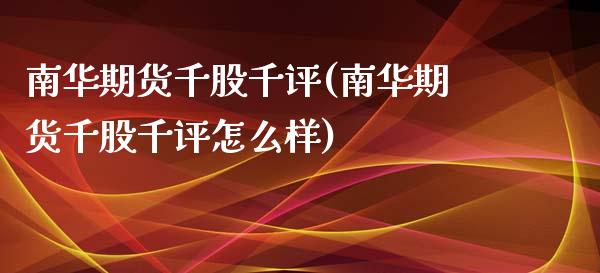 南华期货千股千评(南华期货千股千评怎么样)